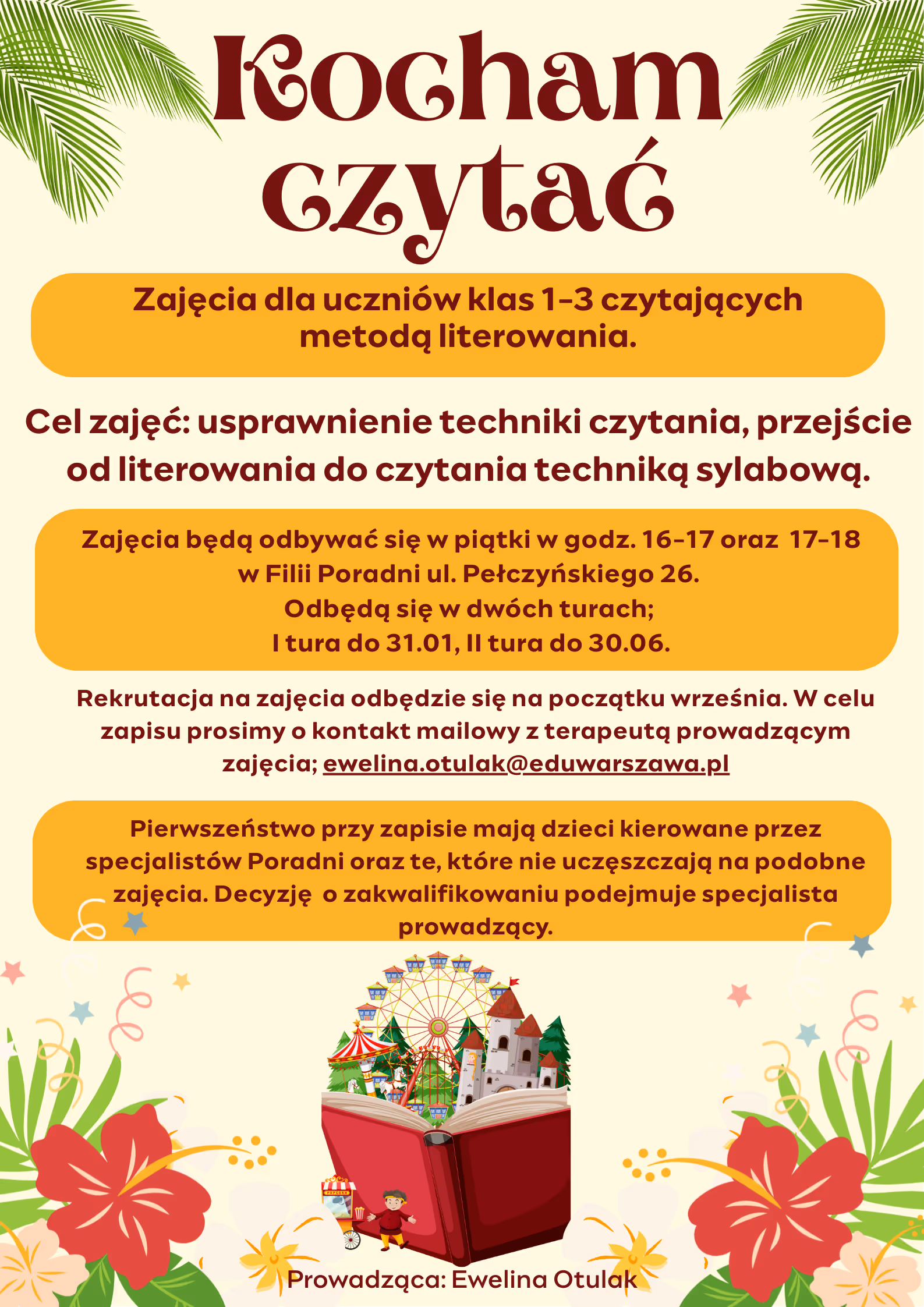 Kocham czytać

Zajęcia dla uczniów klas 1-3 czytających metodą literowania.

Cel zajęć: usprawnienie techniki czytania, przejście od literowania do czytania techniką sylabową.

Zajęcia będą odbywać się w piątki w godz. 16-17 oraz 17-18 w Filii Poradni ul. Pełczyńskiego 26.
Odbędą się w dwóch turach;
I tura do 31.01, II tura do 30.06.

Rekrutacja na zajęcia odbędzie się na początku września. W celu zapisu prosimy o kontakt mailowy z terapeutą prowadzącym zajęcia; ewelina.otulak@eduwarszawa.pl

Pierwszeństwo przy zapisie mają dzieci kierowane przez specjalistów Poradni oraz te, które nie uczęszczają na podobne zajęcia. Decyzję o zakwalifikowaniu podejmuje specjalista prowadzący.

POPCORN

Prowadząca: Ewelina Otulak